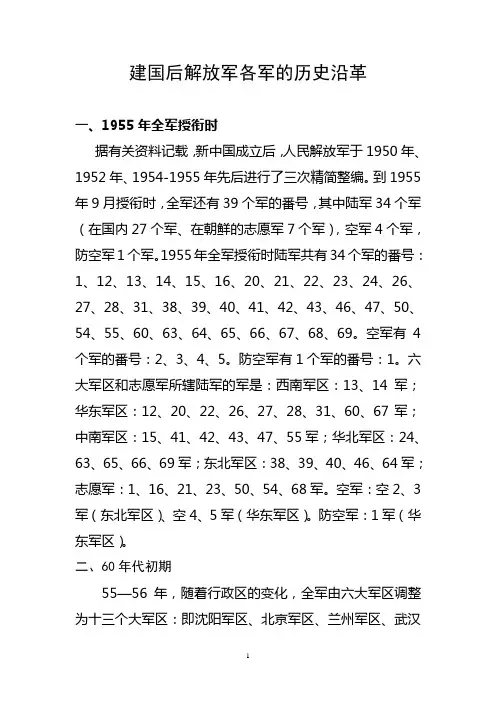 建国后解放军各军的历史沿革

一、1955 年全军授衔时

据有关资料记载，新中国成立后，人民解放军于 1950 年、1952 年、1954-1955 年先后进行了三次精简整编。到 1955 年 9 月授衔时，全军还有 39 个军的番号，其中陆军 34 个军（在国内 27 个军、在朝鲜的志愿军 7 个军），空军 4 个军，防空军 1 个军。1955 年全军授衔时陆军共有 34 个军的番号：1、12、13、14、15、16、20、21、22、23、24、26、27、28、31、38、39、40、41、42、43、46、47、50、54、55、60、63、64、65、66、67、68、69。空军有 4 个军的番号：2、3、4、5。防空军有 1 个军的番号：1。六大军区和志愿军所辖陆军的军是：西南军区：13、14 军；华东军区：12、20、22、26、27、28、31、60、67 军；中南军区：15、41、42、43、47、55 军；华北军区：24、63、65、66、69 军；东北军区：38、39、40、46、64 军；志愿军：1、16、21、23、50、54、68 军。空军：空 2、3 军（东北军区）、空 4、5 军（华东军区）。防空军：1 军（华东军区）。

二、60 年代初期

55—56 年，随着行政区的变化，全军由六大军区调整为十三个大军区：即沈阳军区、北京军区、兰州军区、武汉

1